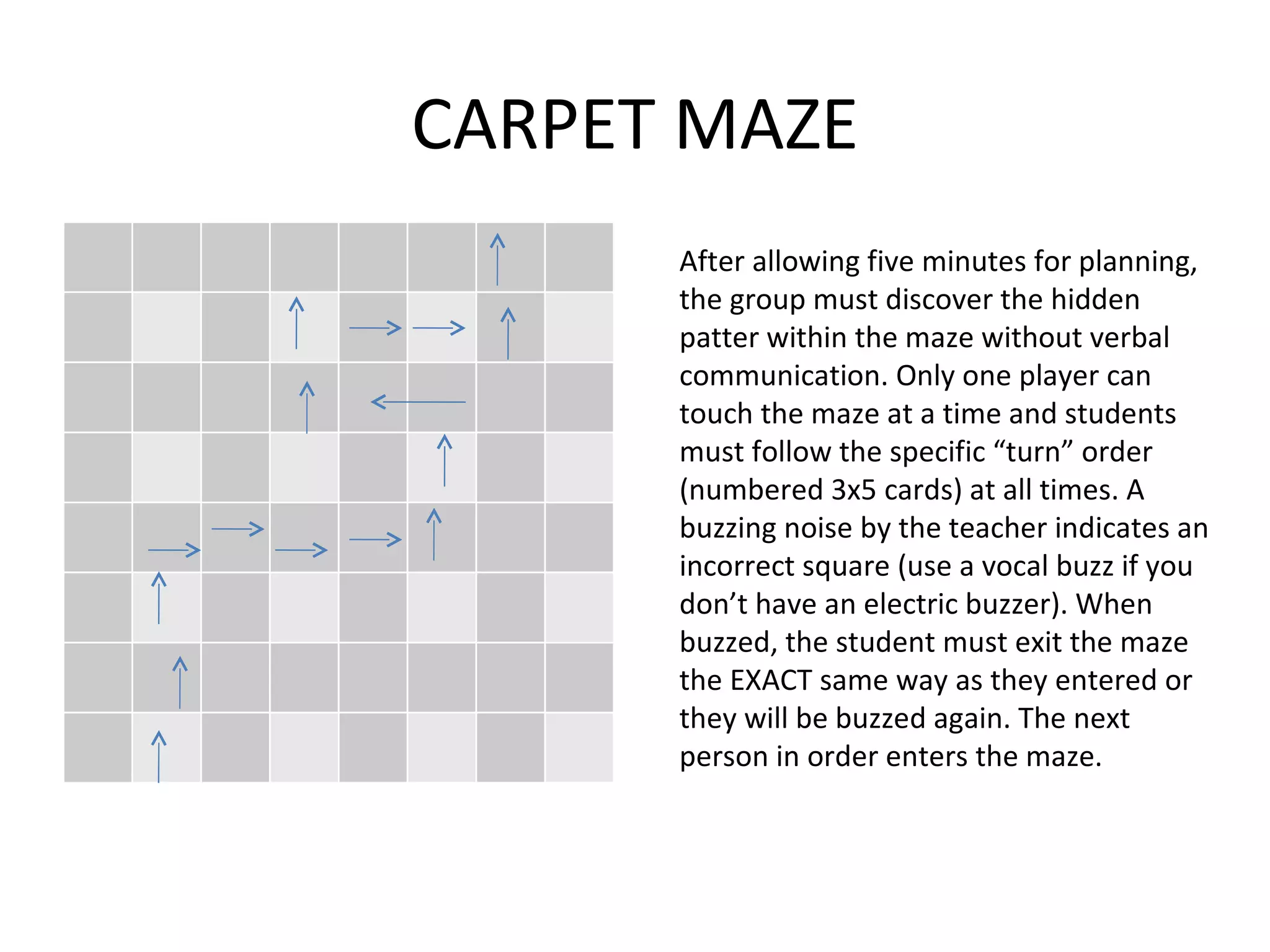 CARPET MAZE

After allowing five minutes for planning, the group must discover the hidden patter within the maze without verbal communication. Only one player can touch the maze at a time and students must follow the specific “turn” order (numbered 3x5 cards) at all times. A buzzing noise by the teacher indicates an incorrect square (use a vocal buzz if you don’t have an electric buzzer). When buzzed, the student must exit the maze the EXACT same way as they entered or they will be buzzed again. The next person in order enters the maze.